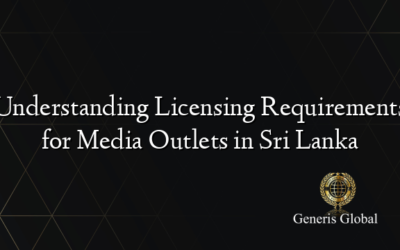 Understanding Licensing Requirements for Media Outlets in Sri Lanka

Generis Global